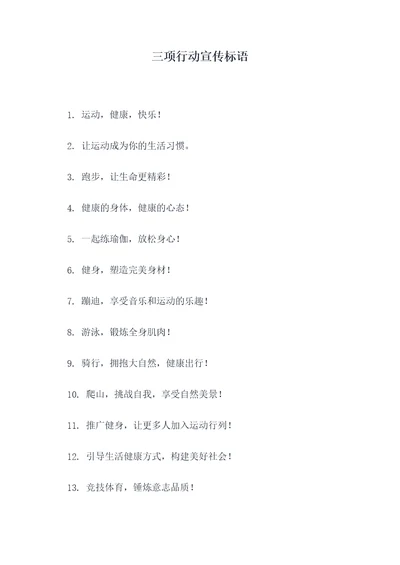 三项行动宣传标语

1. 运动，健康，快乐！

2. 让运动成为你的生活习惯。

3. 跑步，让生命更精彩！

4. 健康的身体，健康的心态！

5. 一起练瑜伽，放松身心！

6. 健身，塑造完美身材！

7. 蹦迪，享受音乐和运动的乐趣！

8. 游泳，锻炼全身肌肉！

9. 骑行，拥抱大自然，健康出行！

10. 爬山，挑战自我，享受自然美景！

11. 推广健身，让更多人加入运动行列！

12. 引导生活健康方式，构建美好社会！

13. 竞技体育，锤炼意志品质！